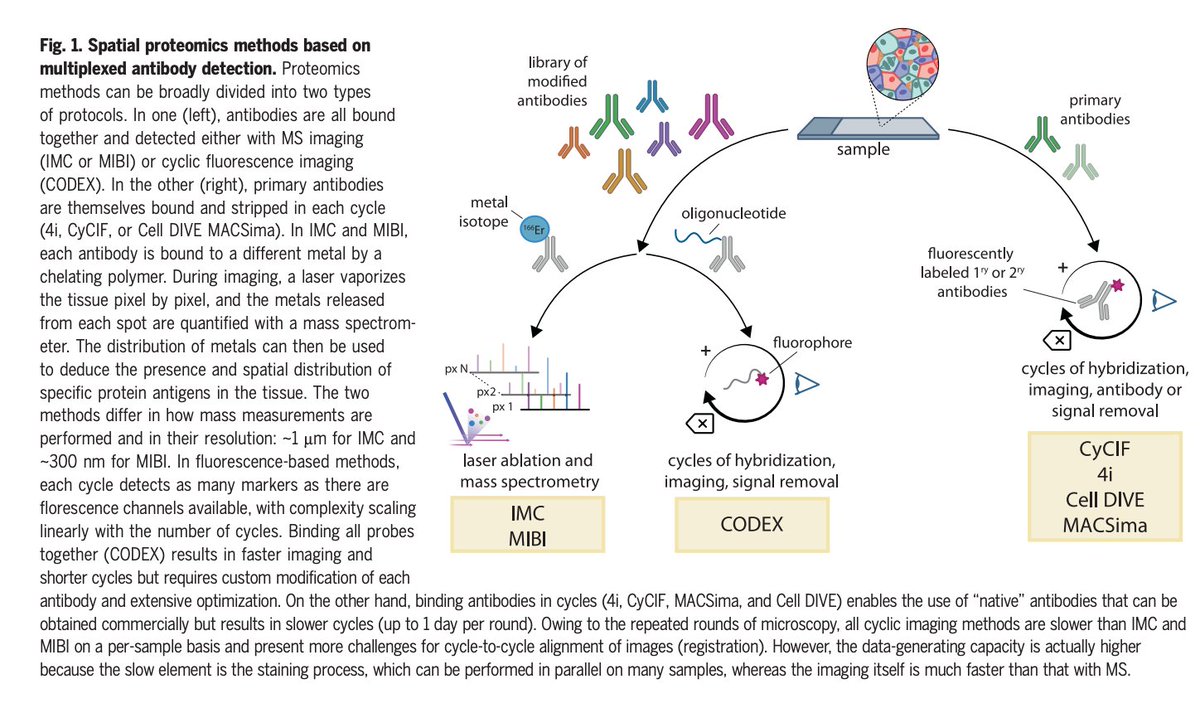 **Fig. 1. Spatial proteomics methods based on multiplexed antibody detection.** Proteomics methods can be broadly divided into two types of protocols. In one (left), antibodies are all bound together and detected either with MS imaging (IMC or MIBI) or cyclic fluorescence imaging (CODEX). In the other (right), primary antibodies are themselves bound and stripped in each cycle (4i, CyCIF, or Cell DIVE MACSima). In IMC and MIBI, each antibody is bound to a different metal by a chelating polymer. During imaging, a laser vaporizes the tissue pixel by pixel, and the metals released from each spot are quantified with a mass spectrometer. The distribution of metals can then be used to deduce the presence and spatial distribution of specific protein antigens in the tissue. The two methods differ in how mass measurements are performed and in their resolution: ~1 μm for IMC and ~300 nm for MIBI. In fluorescence-based methods, each cycle detects as many markers as there are florescence channels available, with complexity scaling linearly with the number of cycles. Binding all probes together (CODEX) results in faster imaging and shorter cycles but requires custom modification of each antibody and extensive optimization. On the other hand, binding antibodies in cycles (4i, CyCIF, MACSima, and Cell DIVE) enables the use of "native" antibodies that can be obtained commercially but results in slower cycles (up to 1 day per round). Owing to the repeated rounds of microscopy, all cyclic imaging methods are slower than IMC and MIBI on a per-sample basis and present more challenges for cycle-to-cycle alignment of images (registration). However, the data-generating capacity is actually higher because the slow element is the staining process, which can be performed in parallel on many samples, whereas the imaging itself is much faster than that with MS.

library of modified antibodies

sample

primary antibodies

metal isotope

$^{166}Er$

oligonucleotide

fluorescently labeled $1^{ry}$ or $2^{ry}$ antibodies

+

px N

px2

px 1

+

fluorophore

laser ablation and mass spectrometry

IMC
MIBI

cycles of hybridization, imaging, signal removal

CODEX

cycles of hybridization, imaging, antibody or signal removal

CyCIF
4i
Cell DIVE
MACSima